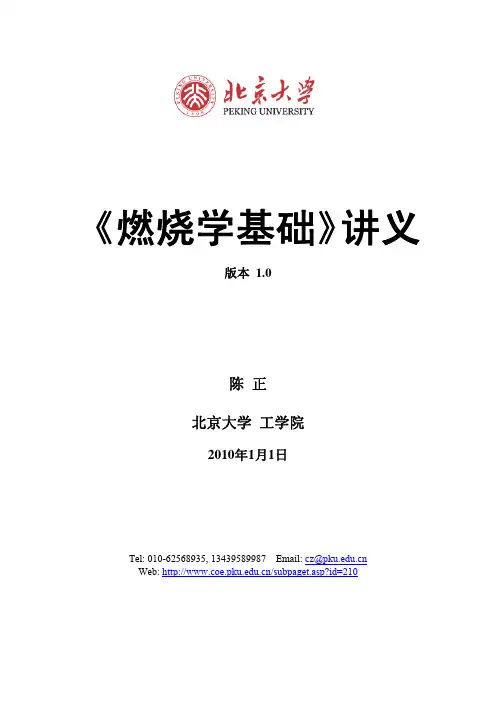 北京大学
PEKING UNIVERSITY

《燃烧学基础》讲义

版本 1.0

陈 正

北京大学 工学院

2010年1月1日

Tel: 010-62568935, 13439589987 Email: cz@pku.edu.cn
Web: http://www.coe.pku.edu.cn/subpaget.asp?id=210